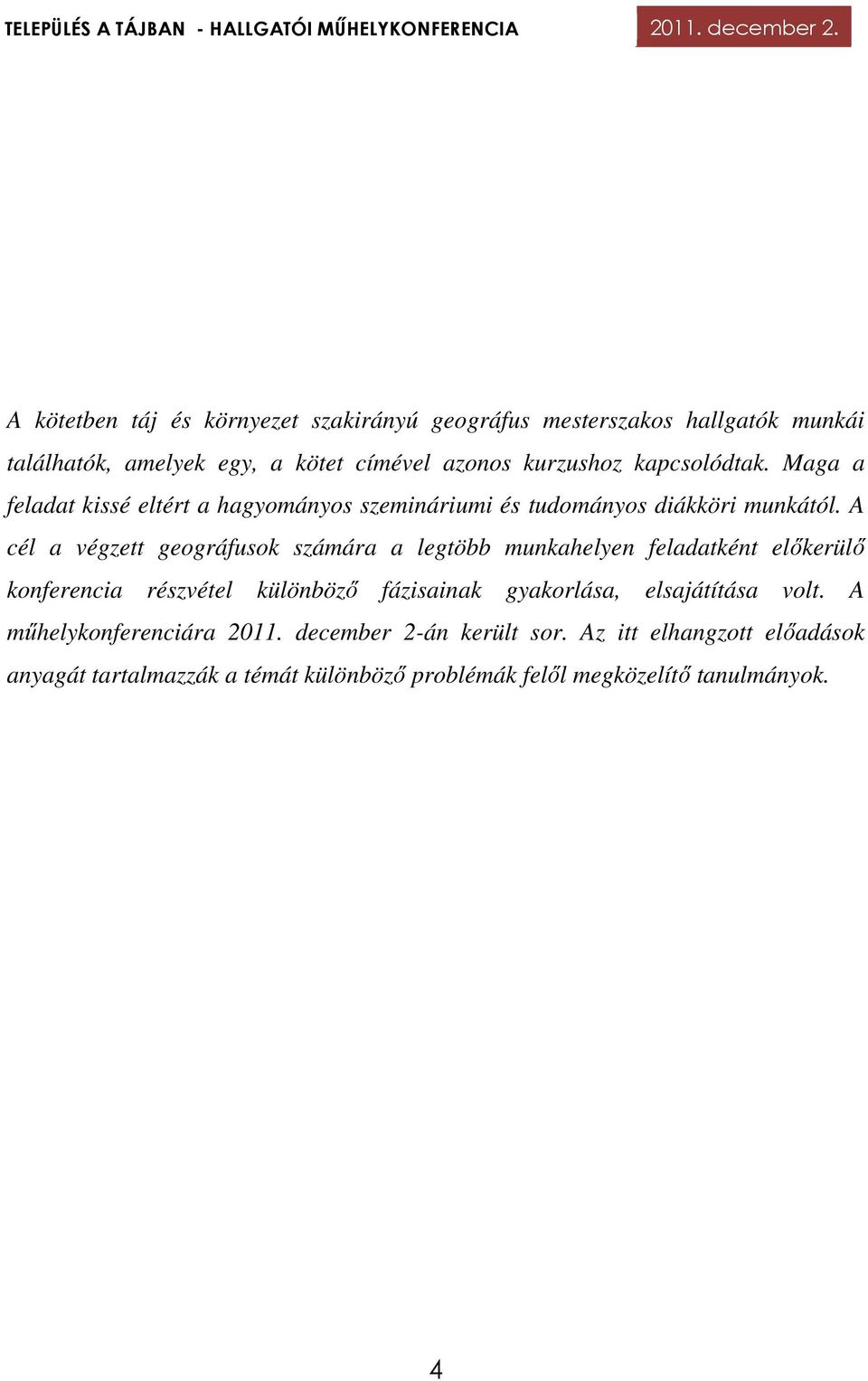 TELEPÜLÉS A TÁJBAN - HALLGATÓI MŰHELYKONFERENCIA 2011. december 2.

A kötetben táj és környezet szakirányú geográfus mesterszakos hallgatók munkái találhatók, amelyek egy, a kötet címével azonos kurzushoz kapcsolódtak. Maga a feladat kissé eltért a hagyományos szemináriumi és tudományos diákköri munkától. A cél a végzett geográfusok számára a legtöbb munkahelyen feladatként előkerülő konferencia részvétel különböző fázisainak gyakorlása, elsajátítása volt. A műhelykonferenciára 2011. december 2-án került sor. Az itt elhangzott előadások anyagát tartalmazzák a témát különböző problémák felől megközelítő tanulmányok.

4